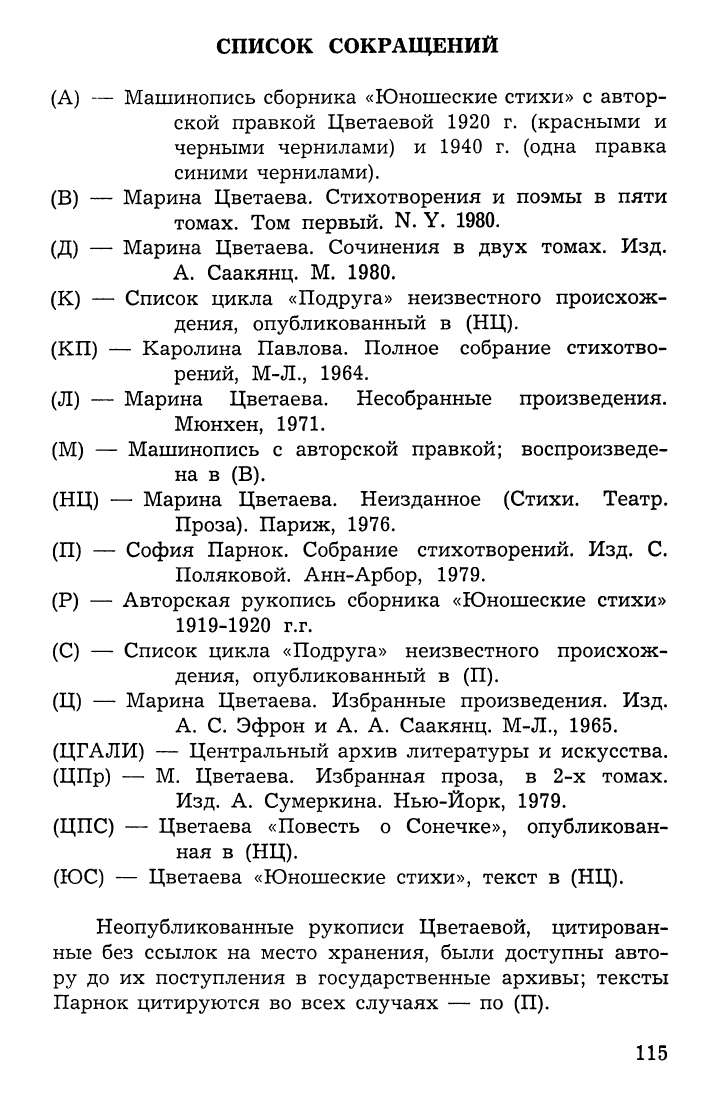 СПИСОК СОКРАЩЕНИЙ

(А) — Машинопись сборника «Юношеские стихи» с авторской правкой Цветаевой 1920 г. (красными и черными чернилами) и 1940 г. (одна правка синими чернилами).

(В) — Марина Цветаева. Стихотворения и поэмы в пяти томах. Том первый. N. Y. 1980.

(Д) — Марина Цветаева. Сочинения в двух томах. Изд. А. Саакянц. М. 1980.

(К) — Список цикла «Подруга» неизвестного происхождения, опубликованный в (НЦ).

(КП) — Каролина Павлова. Полное собрание стихотворений, М-Л., 1964.

(Л) — Марина Цветаева. Несобранные произведения. Мюнхен, 1971.

(М) — Машинопись с авторской правкой; воспроизведена в (В).

(НЦ) — Марина Цветаева. Неизданное (Стихи. Театр. Проза). Париж, 1976.

(П) — София Парнок. Собрание стихотворений. Изд. С. Поляковой. Анн-Арбор, 1979.

(Р) — Авторская рукопись сборника «Юношеские стихи» 1919-1920 г.г.

(С) — Список цикла «Подруга» неизвестного происхождения, опубликованный в (П).

(Ц) — Марина Цветаева. Избранные произведения. Изд. А. С. Эфрон и А. А. Саакянц. М-Л., 1965.

(ЦГАЛИ) — Центральный архив литературы и искусства.

(ЦПр) — М. Цветаева. Избранная проза, в 2-х томах. Изд. А. Сумеркина. Нью-Йорк, 1979.

(ЦПС) — Цветаева «Повесть о Сонечке», опубликованная в (НЦ).

(ЮС) — Цветаева «Юношеские стихи», текст в (НЦ).

Неопубликованные рукописи Цветаевой, цитированные без ссылок на место хранения, были доступны автору до их поступления в государственные архивы; тексты Парнок цитируются во всех случаях — по (П).

115